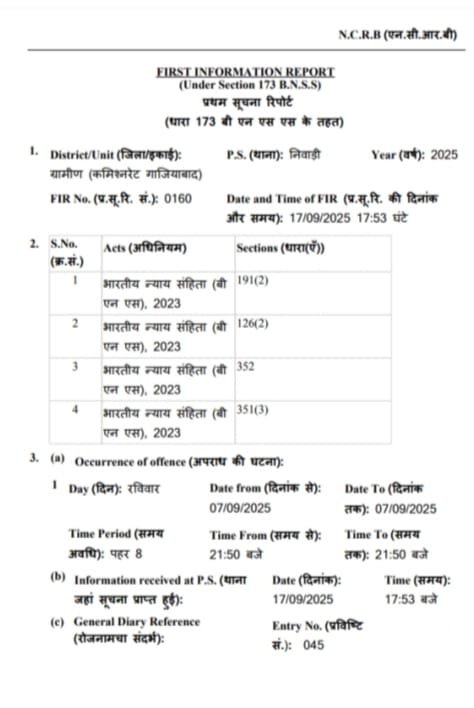 N.C.R.B (एन.सी.आर.बी)

FIRST INFORMATION REPORT
(Under Section 173 B.N.S.S)
प्रथम सूचना रिपोर्ट
(धारा 173 बी एन एस एस के तहत)

1. District/Unit (जिला/इकाई): ग्रामीण (कमिश्नरेट गाजियाबाद) P.S. (थाना): निवाड़ी Year (वर्ष): 2025

FIR No. (प्र.सू.रि. सं.): 0160 Date and Time of FIR (प्र.सू.रि. की दिनांक और समय): 17/09/2025 17:53 घंटे

2.

| S.No. (क्र.सं.) | Acts (अधिनियम) | Sections (धारा(एँ)) |
|---|---|---|
| 1 | भारतीय न्याय संहिता (बी एन एस), 2023 | 191(2) |
| 2 | भारतीय न्याय संहिता (बी एन एस), 2023 | 126(2) |
| 3 | भारतीय न्याय संहिता (बी एन एस), 2023 | 352 |
| 4 | भारतीय न्याय संहिता (बी एन एस), 2023 | 351(3) |

3. (a) Occurrence of offence (अपराध की घटना):

1 Day (दिन): रविवार Date from (दिनांक से): 07/09/2025 Date To (दिनांक तक): 07/09/2025

Time Period (समय अवधि): पहर 8 Time From (समय से): 21:50 बजे Time To (समय तक): 21:50 बजे

(b) Information received at P.S. (थाना जहां सूचना प्राप्त हुई): Date (दिनांक): 17/09/2025 Time (समय): 17:53 बजे

(c) General Diary Reference (रोजनामचा संदर्भ): Entry No. (प्रविष्टि सं.): 045